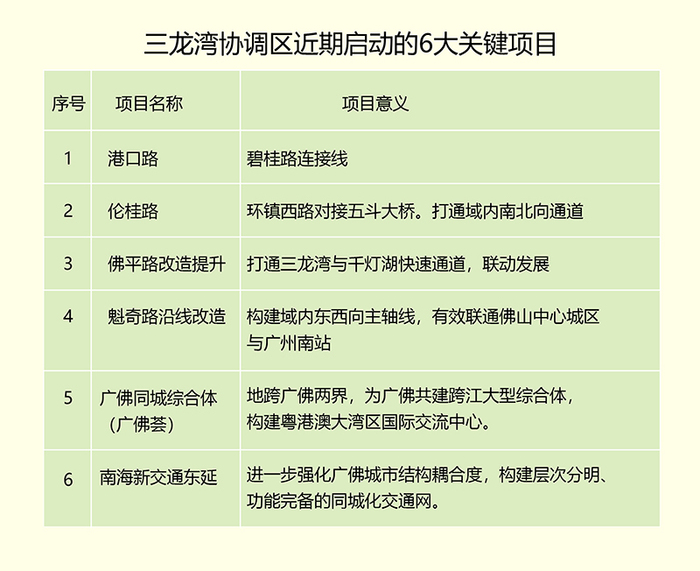 三龙湾协调区近期启动的6大关键项目

| 序号 | 项目名称 | 项目意义 |
|---|---|---|
| 1 | 港口路 | 碧桂路连接线 |
| 2 | 伦桂路 | 环镇西路对接五斗大桥。打通域内南北向通道 |
| 3 | 佛平路改造提升 | 打通三龙湾与千灯湖快速通道，联动发展 |
| 4 | 魁奇路沿线改造 | 构建域内东西向主轴线，有效联通佛山中心城区与广州南站 |
| 5 | 广佛同城综合体（广佛荟） | 地跨广佛两界，为广佛共建跨江大型综合体，构建粤港澳大湾区国际交流中心。 |
| 6 | 南海新交通东延 | 进一步强化广佛城市结构耦合度，构建层次分明、功能完备的同城化交通网。 |